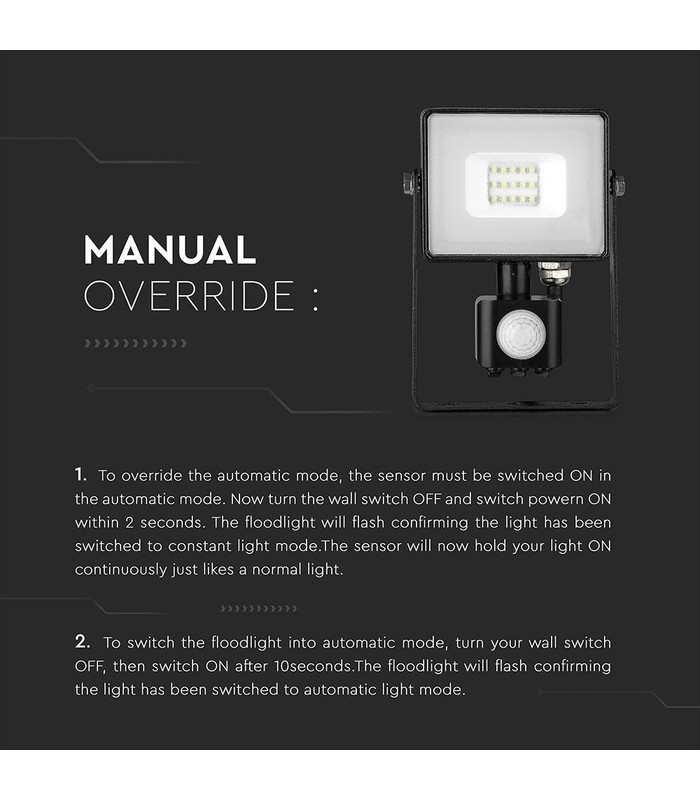 MANUAL
OVERRIDE :

1. To override the automatic mode, the sensor must be switched ON in the automatic mode. Now turn the wall switch OFF and switch powern ON within 2 seconds. The floodlight will flash confirming the light has been switched to constant light mode.The sensor will now hold your light ON continuously just likes a normal light.

2. To switch the floodlight into automatic mode, turn your wall switch OFF, then switch ON after 10seconds.The floodlight will flash confirming the light has been switched to automatic light mode.